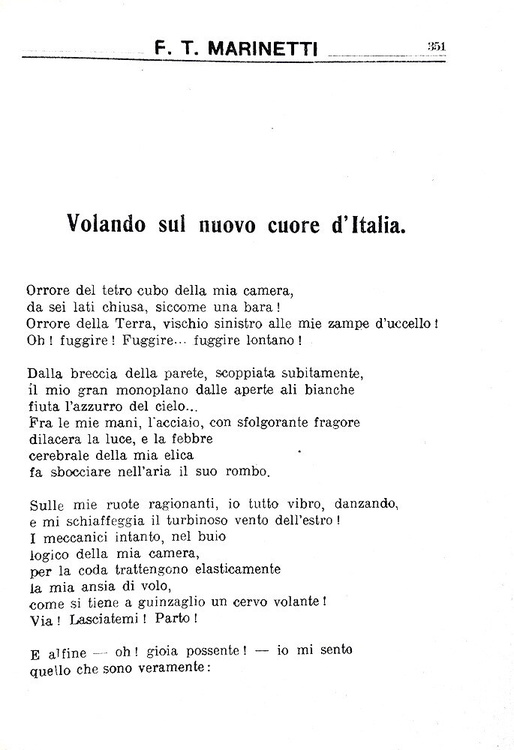 F. T. MARINETTI 351

Volando sul nuovo cuore d'Italia.

Orrore del tetro cubo della mia camera,
da sei lati chiusa, siccome una bara!
Orrore della Terra, vischio sinistro alle mie zampe d'uccello!
Oh! fuggire! Fuggire... fuggire lontano!

Dalla breccia della parete, scoppiata subitamente,
il mio gran monoplano dalle aperte ali bianche
fiuta l'azzurro del cielo...
Fra le mie mani, l'acciaio, con sfolgorante fragore
dilacera la luce, e la febbre
cerebrale della mia elica
fa sbocciare nell'aria il suo rombo.

Sulle mie ruote ragionanti, io tutto vibro, danzando,
e mi schiaffeggia il turbinoso vento dell'estro!
I meccanici intanto, nel buio
logico della mia camera,
per la coda trattengono elasticamente
la mia ansia di volo,
come si tiene a guinzaglio un cervo volante!
Via! Lasciatemi! Parto!

E alfine — oh! gioia possente! — io mi sento
quello che sono veramente: